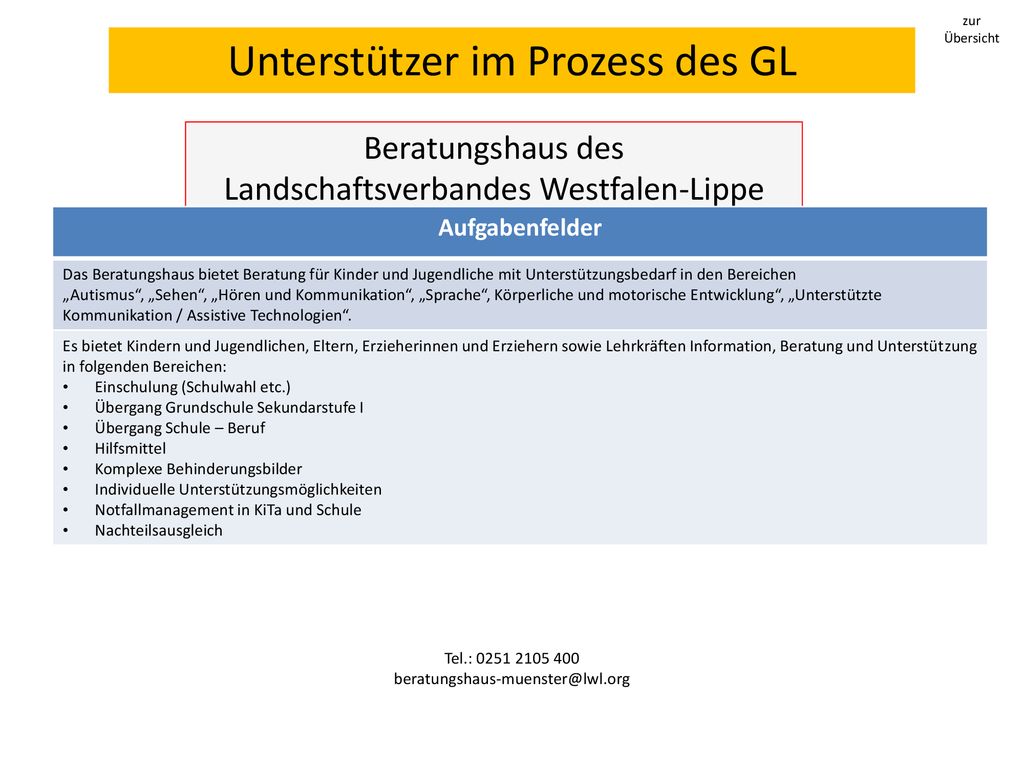 zur Übersicht

Unterstützer im Prozess des GL

Beratungshaus des Landschaftsverbandes Westfalen-Lippe

| Aufgabenfelder |
|---|
| Das Beratungshaus bietet Beratung für Kinder und Jugendliche mit Unterstützungsbedarf in den Bereichen „Autismus“, „Sehen“, „Hören und Kommunikation“, „Sprache“, Körperliche und motorische Entwicklung“, „Unterstützte Kommunikation / Assistive Technologien“. |
| Es bietet Kindern und Jugendlichen, Eltern, Erzieherinnen und Erziehern sowie Lehrkräften Information, Beratung und Unterstützung in folgenden Bereichen: • Einschulung (Schulwahl etc.) • Übergang Grundschule Sekundarstufe I • Übergang Schule – Beruf • Hilfsmittel • Komplexe Behinderungsbilder • Individuelle Unterstützungsmöglichkeiten • Notfallmanagement in KiTa und Schule • Nachteilsausgleich |

Tel.: 0251 2105 400
beratungshaus-muenster@lwl.org